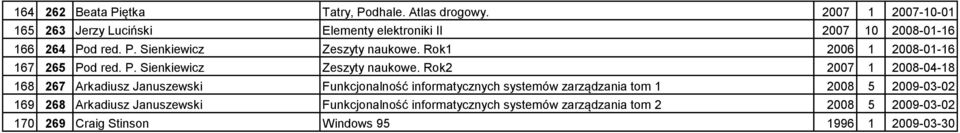 | 164 | 262 | Beata Piętka | Tatry, Podhale. Atlas drogowy. | 2007 | 1 | 2007-10-01 |
|---|---|---|---|---|---|---|
| 165 | 263 | Jerzy Luciński | Elementy elektroniki II | 2007 | 10 | 2008-01-16 |
| 166 | 264 | Pod red. P. Sienkiewicz | Zeszyty naukowe. Rok1 | 2006 | 1 | 2008-01-16 |
| 167 | 265 | Pod red. P. Sienkiewicz | Zeszyty naukowe. Rok2 | 2007 | 1 | 2008-04-18 |
| 168 | 267 | Arkadiusz Januszewski | Funkcjonalność informatycznych systemów zarządzania tom 1 | 2008 | 5 | 2009-03-02 |
| 169 | 268 | Arkadiusz Januszewski | Funkcjonalność informatycznych systemów zarządzania tom 2 | 2008 | 5 | 2009-03-02 |
| 170 | 269 | Craig Stinson | Windows 95 | 1996 | 1 | 2009-03-30 |